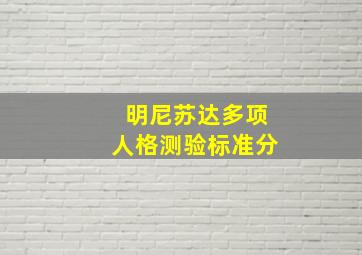 明尼苏达多项
人格测验标准分